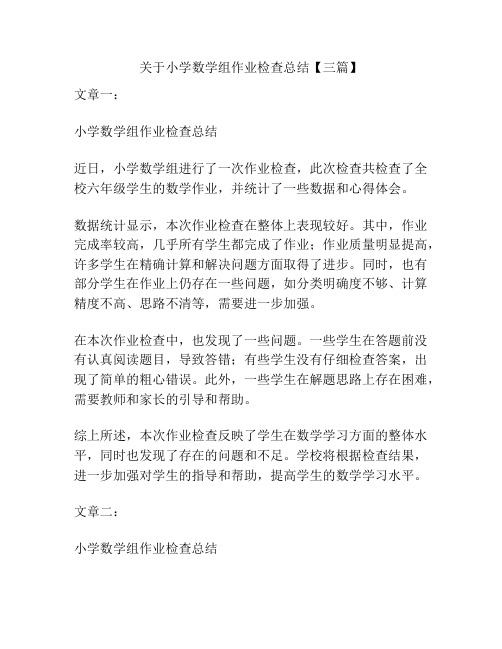 关于小学数学组作业检查总结【三篇】

文章一：

小学数学组作业检查总结

近日，小学数学组进行了一次作业检查，此次检查共检查了全校六年级学生的数学作业，并统计了一些数据和心得体会。

数据统计显示，本次作业检查在整体上表现较好。其中，作业完成率较高，几乎所有学生都完成了作业；作业质量明显提高，许多学生在精确计算和解决问题方面取得了进步。同时，也有部分学生在作业上仍存在一些问题，如分类明确度不够、计算精度不高、思路不清等，需要进一步加强。

在本次作业检查中，也发现了一些问题。一些学生在答题前没有认真阅读题目，导致答错；有些学生没有仔细检查答案，出现了简单的粗心错误。此外，一些学生在解题思路上存在困难，需要教师和家长的引导和帮助。

综上所述，本次作业检查反映了学生在数学学习方面的整体水平，同时也发现了存在的问题和不足。学校将根据检查结果，进一步加强对学生的指导和帮助，提高学生的数学学习水平。

文章二：

小学数学组作业检查总结